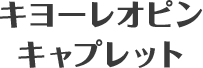 キヨーレオピン
キャプレット